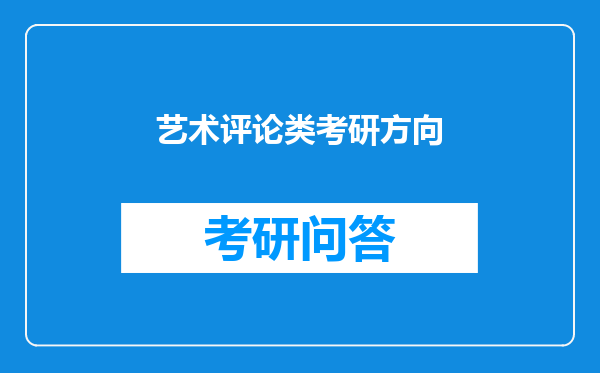 艺术评论类考研方向

考研问答